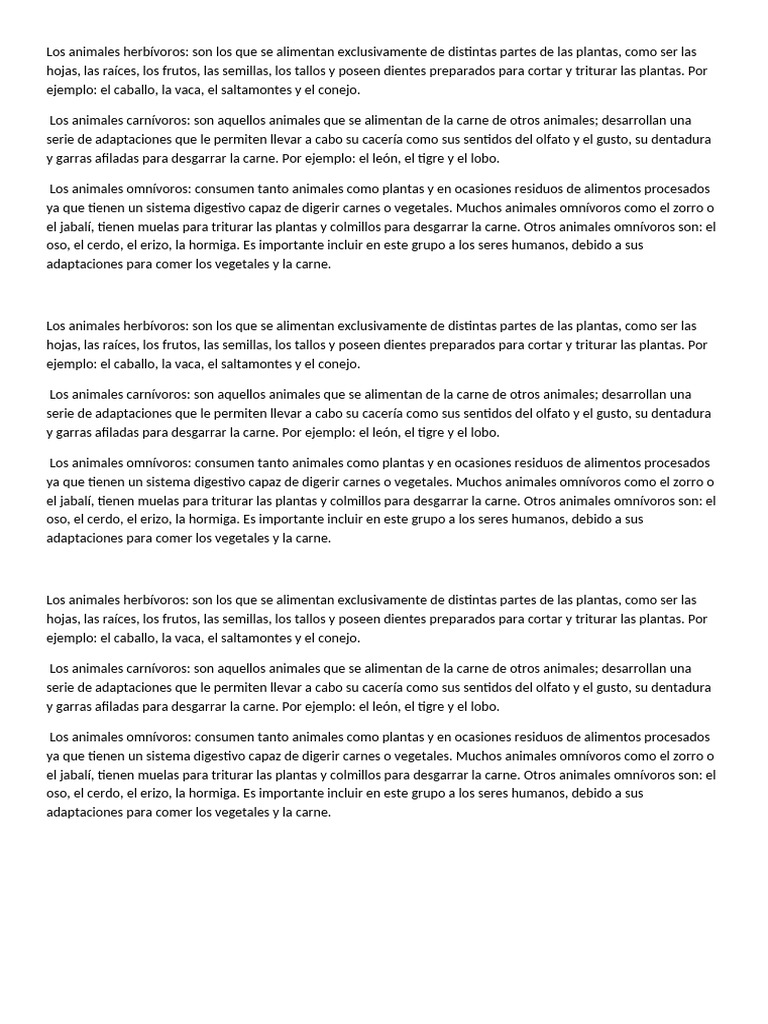 Los animales herbívoros: son los que se alimentan exclusivamente de distintas partes de las plantas, como ser las hojas, las raíces, los frutos, las semillas, los tallos y poseen dientes preparados para cortar y triturar las plantas. Por ejemplo: el caballo, la vaca, el saltamontes y el conejo.

Los animales carnívoros: son aquellos animales que se alimentan de la carne de otros animales; desarrollan una serie de adaptaciones que le permiten llevar a cabo su cacería como sus sentidos del olfato y el gusto, su dentadura y garras afiladas para desgarrar la carne. Por ejemplo: el león, el tigre y el lobo.

Los animales omnívoros: consumen tanto animales como plantas y en ocasiones residuos de alimentos procesados ya que tienen un sistema digestivo capaz de digerir carnes o vegetales. Muchos animales omnívoros como el zorro o el jabalí, tienen muelas para triturar las plantas y colmillos para desgarrar la carne. Otros animales omnívoros son: el oso, el cerdo, el erizo, la hormiga. Es importante incluir en este grupo a los seres humanos, debido a sus adaptaciones para comer los vegetales y la carne.

Los animales herbívoros: son los que se alimentan exclusivamente de distintas partes de las plantas, como ser las hojas, las raíces, los frutos, las semillas, los tallos y poseen dientes preparados para cortar y triturar las plantas. Por ejemplo: el caballo, la vaca, el saltamontes y el conejo.

Los animales carnívoros: son aquellos animales que se alimentan de la carne de otros animales; desarrollan una serie de adaptaciones que le permiten llevar a cabo su cacería como sus sentidos del olfato y el gusto, su dentadura y garras afiladas para desgarrar la carne. Por ejemplo: el león, el tigre y el lobo.

Los animales omnívoros: consumen tanto animales como plantas y en ocasiones residuos de alimentos procesados ya que tienen un sistema digestivo capaz de digerir carnes o vegetales. Muchos animales omnívoros como el zorro o el jabalí, tienen muelas para triturar las plantas y colmillos para desgarrar la carne. Otros animales omnívoros son: el oso, el cerdo, el erizo, la hormiga. Es importante incluir en este grupo a los seres humanos, debido a sus adaptaciones para comer los vegetales y la carne.

Los animales herbívoros: son los que se alimentan exclusivamente de distintas partes de las plantas, como ser las hojas, las raíces, los frutos, las semillas, los tallos y poseen dientes preparados para cortar y triturar las plantas. Por ejemplo: el caballo, la vaca, el saltamontes y el conejo.

Los animales carnívoros: son aquellos animales que se alimentan de la carne de otros animales; desarrollan una serie de adaptaciones que le permiten llevar a cabo su cacería como sus sentidos del olfato y el gusto, su dentadura y garras afiladas para desgarrar la carne. Por ejemplo: el león, el tigre y el lobo.

Los animales omnívoros: consumen tanto animales como plantas y en ocasiones residuos de alimentos procesados ya que tienen un sistema digestivo capaz de digerir carnes o vegetales. Muchos animales omnívoros como el zorro o el jabalí, tienen muelas para triturar las plantas y colmillos para desgarrar la carne. Otros animales omnívoros son: el oso, el cerdo, el erizo, la hormiga. Es importante incluir en este grupo a los seres humanos, debido a sus adaptaciones para comer los vegetales y la carne.